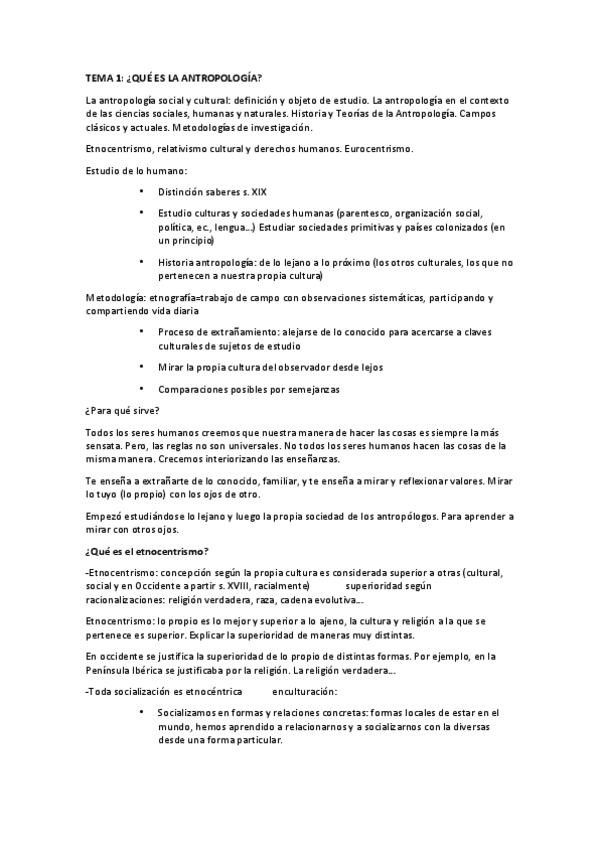 TEMA 1: ¿QUÉ ES LA ANTROPOLOGÍA?

La antropología social y cultural: definición y objeto de estudio. La antropología en el contexto de las ciencias sociales, humanas y naturales. Historia y Teorías de la Antropología. Campos clásicos y actuales. Metodologías de investigación.

Etnocentrismo, relativismo cultural y derechos humanos. Eurocentrismo.

Estudio de lo humano:

• Distinción saberes s. XIX

• Estudio culturas y sociedades humanas (parentesco, organización social, política, ec., lengua...) Estudiar sociedades primitivas y países colonizados (en un principio)

• Historia antropología: de lo lejano a lo próximo (los otros culturales, los que no pertenecen a nuestra propia cultura)

Metodología: etnografía=trabajo de campo con observaciones sistemáticas, participando y compartiendo vida diaria

• Proceso de extrañamiento: alejarse de lo conocido para acercarse a claves culturales de sujetos de estudio

• Mirar la propia cultura del observador desde lejos

• Comparaciones posibles por semejanzas

¿Para qué sirve?

Todos los seres humanos creemos que nuestra manera de hacer las cosas es siempre la más sensata. Pero, las reglas no son universales. No todos los seres humanos hacen las cosas de la misma manera. Crecemos interiorizando las enseñanzas.

Te enseña a extrañarte de lo conocido, familiar, y te enseña a mirar y reflexionar valores. Mirar lo tuyo (lo propio) con los ojos de otro.

Empezó estudiándose lo lejano y luego la propia sociedad de los antropólogos. Para aprender a mirar con otros ojos.

¿Qué es el etnocentrismo?

-Etnocentrismo: concepción según la propia cultura es considerada superior a otras (cultural, social y en Occidente a partir s. XVIII, racialmente) superioridad según racionalizaciones: religión verdadera, raza, cadena evolutiva...

Etnocentrismo: lo propio es lo mejor y superior a lo ajeno, la cultura y religión a la que se pertenece es superior. Explicar la superioridad de maneras muy distintas.

En occidente se justifica la superioridad de lo propio de distintas formas. Por ejemplo, en la Península Ibérica se justificaba por la religión. La religión verdadera...

-Toda socialización es etnocéntrica enculturación:

• Socializamos en formas y relaciones concretas: formas locales de estar en el mundo, hemos aprendido a relacionarnos y a socializarnos con la diversas desde una forma particular.